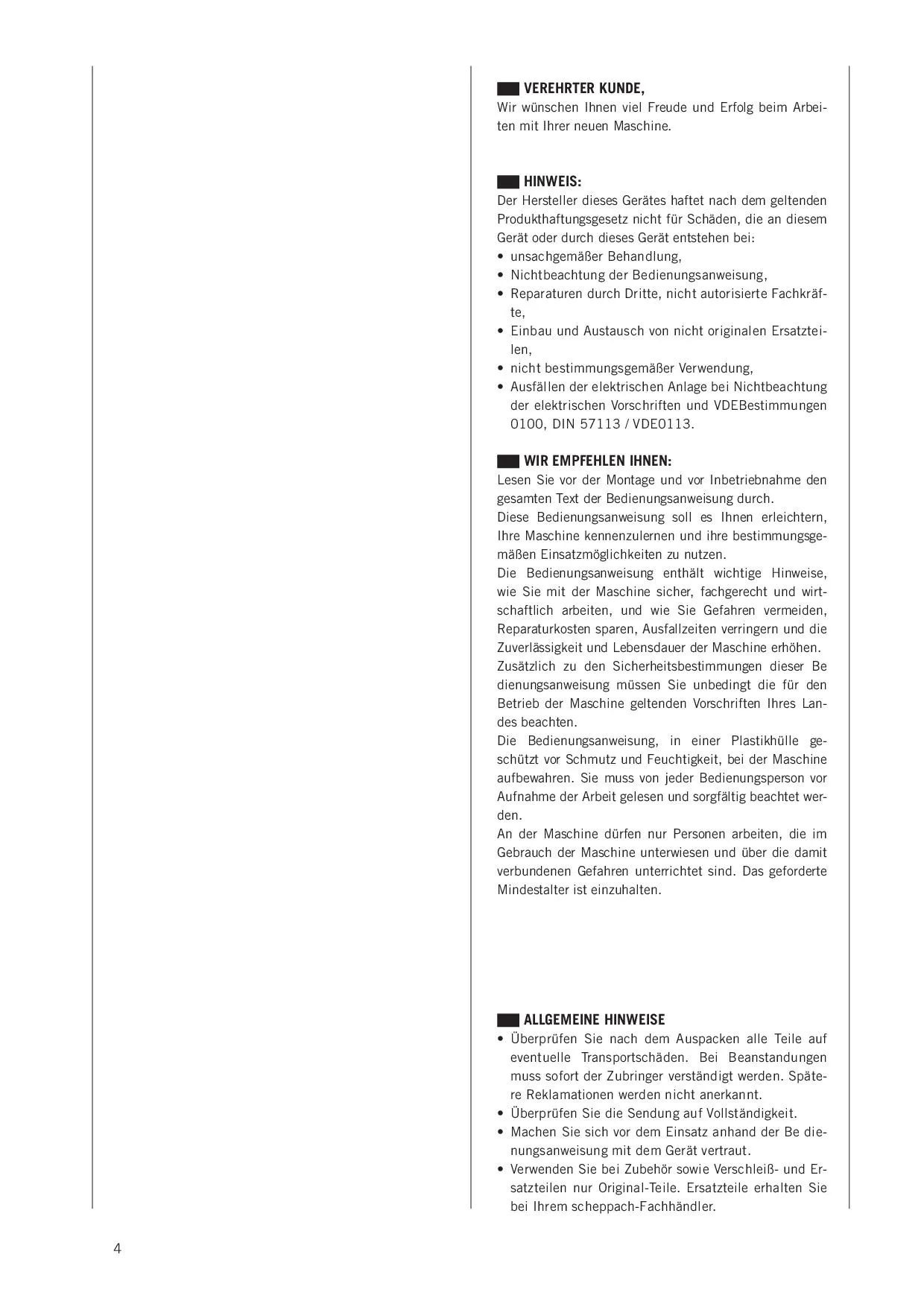 VEREHRTER KUNDE,
Wir wünschen Ihnen viel Freude und Erfolg beim Arbeiten mit Ihrer neuen Maschine.

HINWEIS:
Der Hersteller dieses Gerätes haftet nach dem geltenden Produkthaftungsgesetz nicht für Schäden, die an diesem Gerät oder durch dieses Gerät entstehen bei:
• unsachgemäßer Behandlung,
• Nichtbeachtung der Bedienungsanweisung,
• Reparaturen durch Dritte, nicht autorisierte Fachkräfte,
• Einbau und Austausch von nicht originalen Ersatzteilen,
• nicht bestimmungsgemäßer Verwendung,
• Ausfällen der elektrischen Anlage bei Nichtbeachtung der elektrischen Vorschriften und VDEBestimmungen 0100, DIN 57113 / VDE0113.

WIR EMPFEHLEN IHNEN:
Lesen Sie vor der Montage und vor Inbetriebnahme den gesamten Text der Bedienungsanweisung durch.
Diese Bedienungsanweisung soll es Ihnen erleichtern, Ihre Maschine kennenzulernen und ihre bestimmungsgemäßen Einsatzmöglichkeiten zu nutzen.
Die Bedienungsanweisung enthält wichtige Hinweise, wie Sie mit der Maschine sicher, fachgerecht und wirtschaftlich arbeiten, und wie Sie Gefahren vermeiden, Reparaturkosten sparen, Ausfallzeiten verringern und die Zuverlässigkeit und Lebensdauer der Maschine erhöhen.
Zusätzlich zu den Sicherheitsbestimmungen dieser Be dienungsanweisung müssen Sie unbedingt die für den Betrieb der Maschine geltenden Vorschriften Ihres Landes beachten.
Die Bedienungsanweisung, in einer Plastikhülle geschützt vor Schmutz und Feuchtigkeit, bei der Maschine aufbewahren. Sie muss von jeder Bedienungsperson vor Aufnahme der Arbeit gelesen und sorgfältig beachtet werden.
An der Maschine dürfen nur Personen arbeiten, die im Gebrauch der Maschine unterwiesen und über die damit verbundenen Gefahren unterrichtet sind. Das geforderte Mindestalter ist einzuhalten.

ALLGEMEINE HINWEISE
• Überprüfen Sie nach dem Auspacken alle Teile auf eventuelle Transportschäden. Bei Beanstandungen muss sofort der Zubringer verständigt werden. Spätere Reklamationen werden nicht anerkannt.
• Überprüfen Sie die Sendung auf Vollständigkeit.
• Machen Sie sich vor dem Einsatz anhand der Be dienungsanweisung mit dem Gerät vertraut.
• Verwenden Sie bei Zubehör sowie Verschleiß- und Ersatzteilen nur Original-Teile. Ersatzteile erhalten Sie bei Ihrem scheppach-Fachhändler.

4